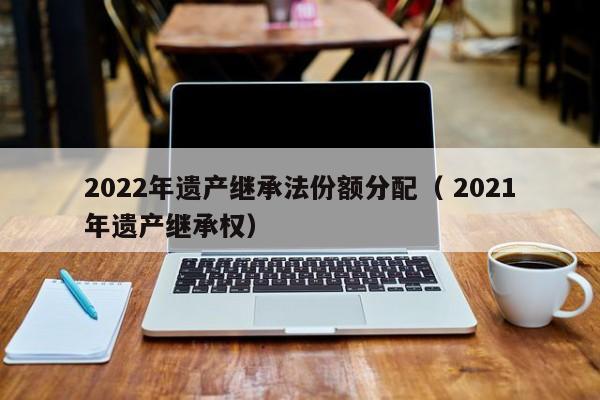 2022年遗产继承法份额分配（2021年遗产继承权）